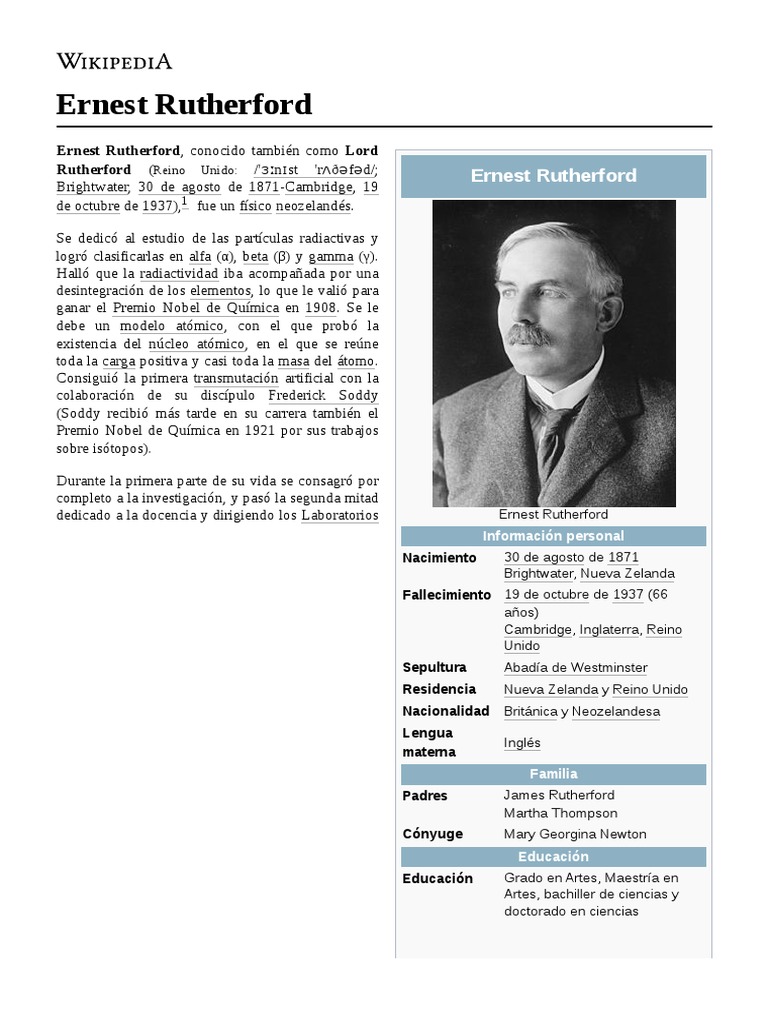 WIKIPEDIA

Ernest Rutherford

Ernest Rutherford, conocido también como Lord Rutherford (Reino Unido: /ˈɜːnɪst ˈrʌðəfəd/; Brightwater, 30 de agosto de 1871-Cambridge, 19 de octubre de 1937),$^1$ fue un físico neozelandés.

Se dedicó al estudio de las partículas radiactivas y logró clasificarlas en alfa (α), beta (β) y gamma (γ). Halló que la radiactividad iba acompañada por una desintegración de los elementos, lo que le valió para ganar el Premio Nobel de Química en 1908. Se le debe un modelo atómico, con el que probó la existencia del núcleo atómico, en el que se reúne toda la carga positiva y casi toda la masa del átomo. Consiguió la primera transmutación artificial con la colaboración de su discípulo Frederick Soddy (Soddy recibió más tarde en su carrera también el Premio Nobel de Química en 1921 por sus trabajos sobre isótopos).

Durante la primera parte de su vida se consagró por completo a la investigación, y pasó la segunda mitad dedicado a la docencia y dirigiendo los Laboratorios

Ernest Rutherford

Ernest Rutherford

Información personal

| | |
|---|---|
| Nacimiento | 30 de agosto de 1871 Brightwater, Nueva Zelanda |
| Fallecimiento | 19 de octubre de 1937 (66 años) Cambridge, Inglaterra, Reino Unido |
| Sepultura | Abadía de Westminster |
| Residencia | Nueva Zelanda y Reino Unido |
| Nacionalidad | Británica y Neozelandesa |
| Lengua materna | Inglés |

Familia

| | |
|---|---|
| Padres | James Rutherford Martha Thompson |
| Cónyuge | Mary Georgina Newton |

Educación

| | |
|---|---|
| Educación | Grado en Artes, Maestría en Artes, bachiller de ciencias y doctorado en ciencias |